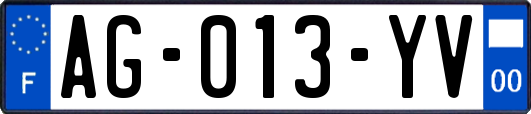 F

AG-013-YV

00